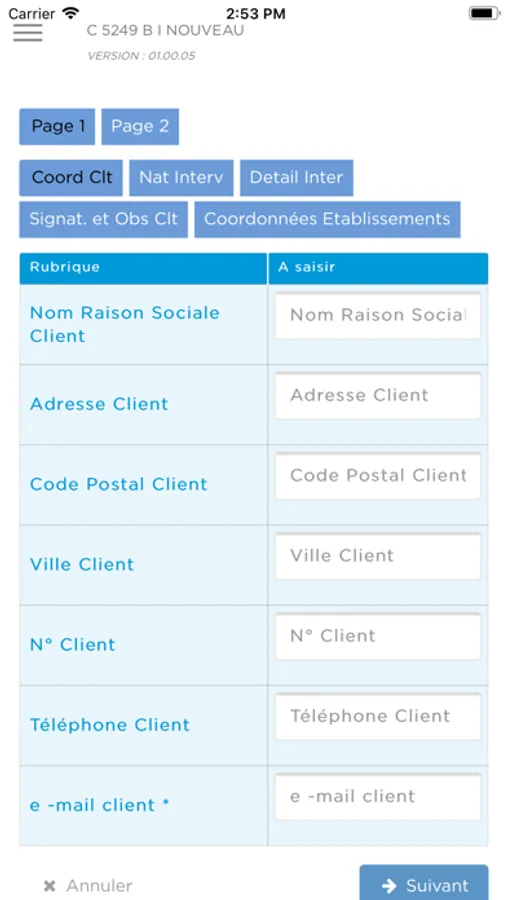 Carrier 2:53 PM

C 5249 B I NOUVEAU
VERSION : 01.00.05

Page 1 Page 2

Coord Clt Nat Interv Detail Inter
Signat. et Obs Clt Coordonnées Etablissements

| Rubrique | A saisir |
|---|---|
| Nom Raison Sociale Client | Nom Raison Social |
| Adresse Client | Adresse Client |
| Code Postal Client | Code Postal Client |
| Ville Client | Ville Client |
| N° Client | N° Client |
| Téléphone Client | Téléphone Client |
| e -mail client * | e -mail client |

Annuler Suivant